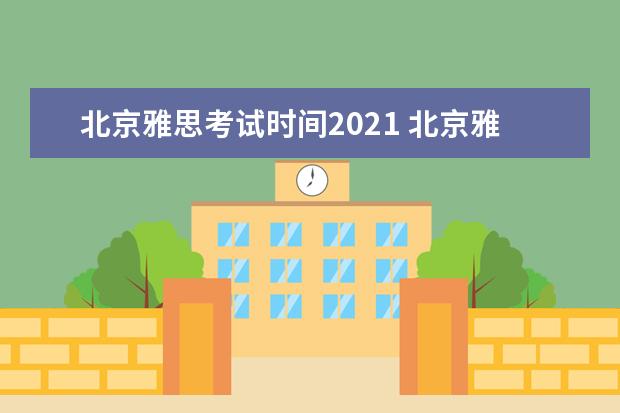 北京雅思考试时间2021 北京雅